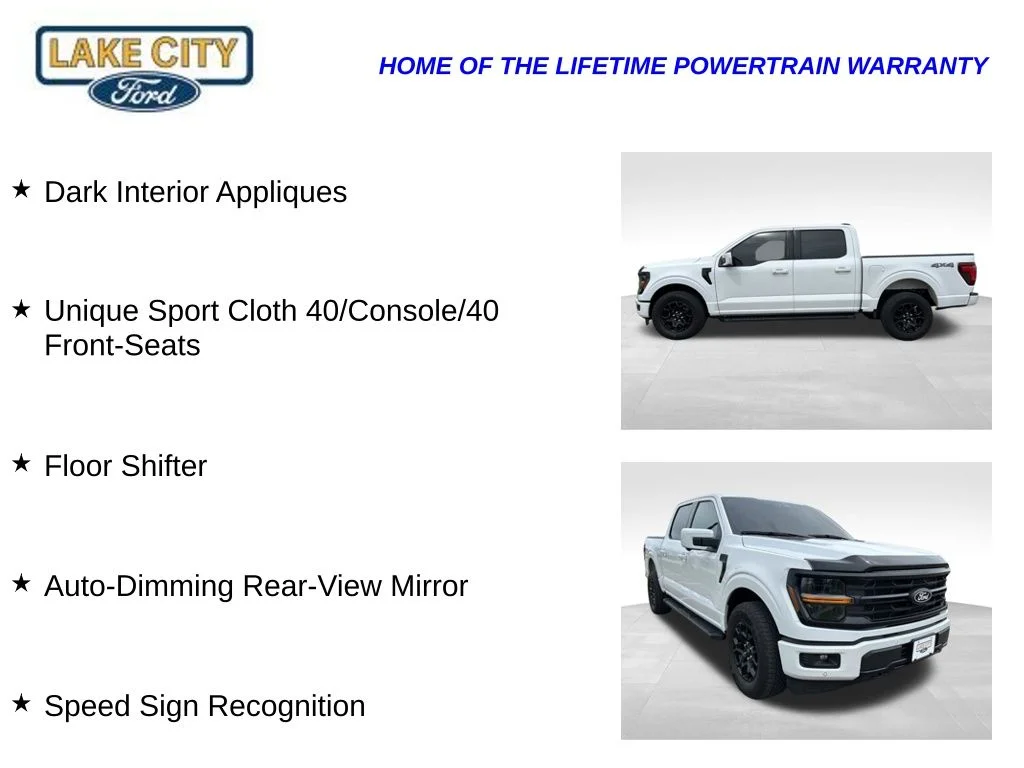 LAKE CITY
Ford

HOME OF THE LIFETIME POWERTRAIN WARRANTY

★ Dark Interior Appliques

★ Unique Sport Cloth 40/Console/40 Front-Seats

★ Floor Shifter

★ Auto-Dimming Rear-View Mirror

★ Speed Sign Recognition

4X4

Ford